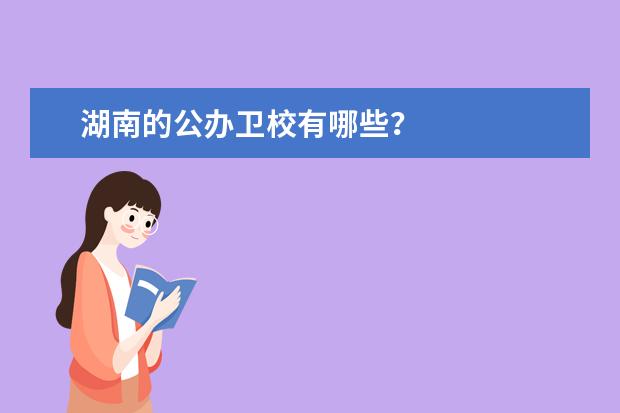 湖南的公办卫校有哪些?